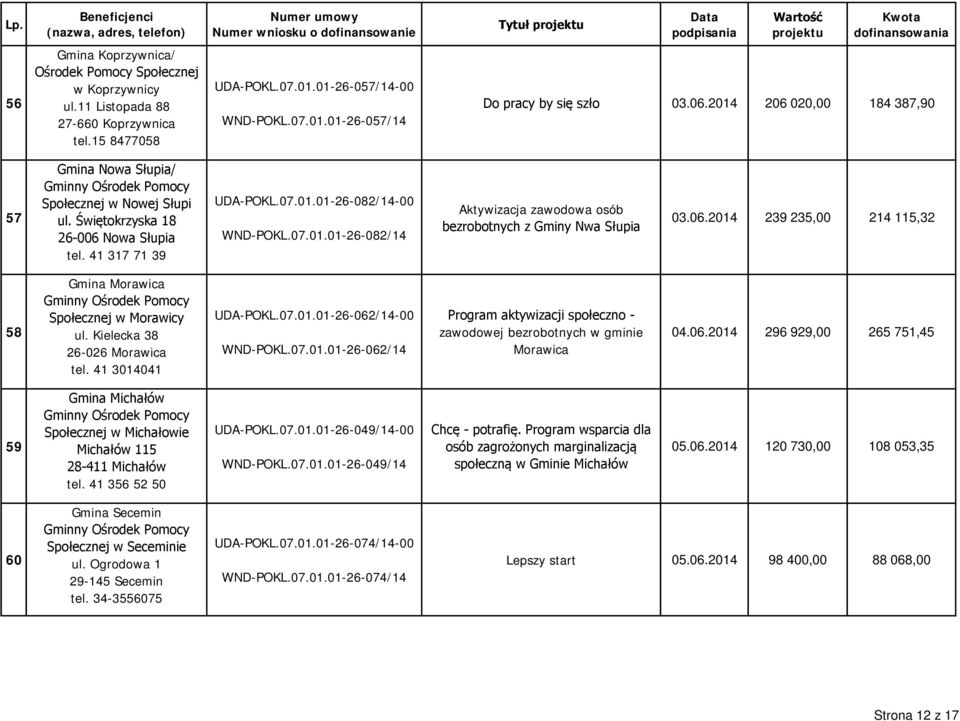 | Lp. | Beneficjenci (nazwa, adres, telefon) | Numer umowy Numer wniosku o dofinansowanie | Tytuł projektu | Data podpisania | Wartość projektu | Kwota dofinansowania |
|---|---|---|---|---|---|---|
| 56 | Gmina Koprzywnica/ Ośrodek Pomocy Społecznej w Koprzywnicy ul.11 Listopada 88 27-660 Koprzywnica tel.15 8477058 | UDA-POKL.07.01.01-26-057/14-00 WND-POKL.07.01.01-26-057/14 | Do pracy by się szło | 03.06.2014 | 206 020,00 | 184 387,90 |
| 57 | Gmina Nowa Słupia/ Gminny Ośrodek Pomocy Społecznej w Nowej Słupi ul. Świętokrzyska 18 26-006 Nowa Słupia tel. 41 317 71 39 | UDA-POKL.07.01.01-26-082/14-00 WND-POKL.07.01.01-26-082/14 | Aktywizacja zawodowa osób bezrobotnych z Gminy Nwa Słupia | 03.06.2014 | 239 235,00 | 214 115,32 |
| 58 | Gmina Morawica Gminny Ośrodek Pomocy Społecznej w Morawicy ul. Kielecka 38 26-026 Morawica tel. 41 3014041 | UDA-POKL.07.01.01-26-062/14-00 WND-POKL.07.01.01-26-062/14 | Program aktywizacji społeczno - zawodowej bezrobotnych w gminie Morawica | 04.06.2014 | 296 929,00 | 265 751,45 |
| 59 | Gmina Michałów Gminny Ośrodek Pomocy Społecznej w Michałowie Michałów 115 28-411 Michałów tel. 41 356 52 50 | UDA-POKL.07.01.01-26-049/14-00 WND-POKL.07.01.01-26-049/14 | Chcę - potrafię. Program wsparcia dla osób zagrożonych marginalizacją społeczną w Gminie Michałów | 05.06.2014 | 120 730,00 | 108 053,35 |
| 60 | Gmina Secemin Gminny Ośrodek Pomocy Społecznej w Seceminie ul. Ogrodowa 1 29-145 Secemin tel. 34-3556075 | UDA-POKL.07.01.01-26-074/14-00 WND-POKL.07.01.01-26-074/14 | Lepszy start | 05.06.2014 | 98 400,00 | 88 068,00 |

Strona 12 z 17